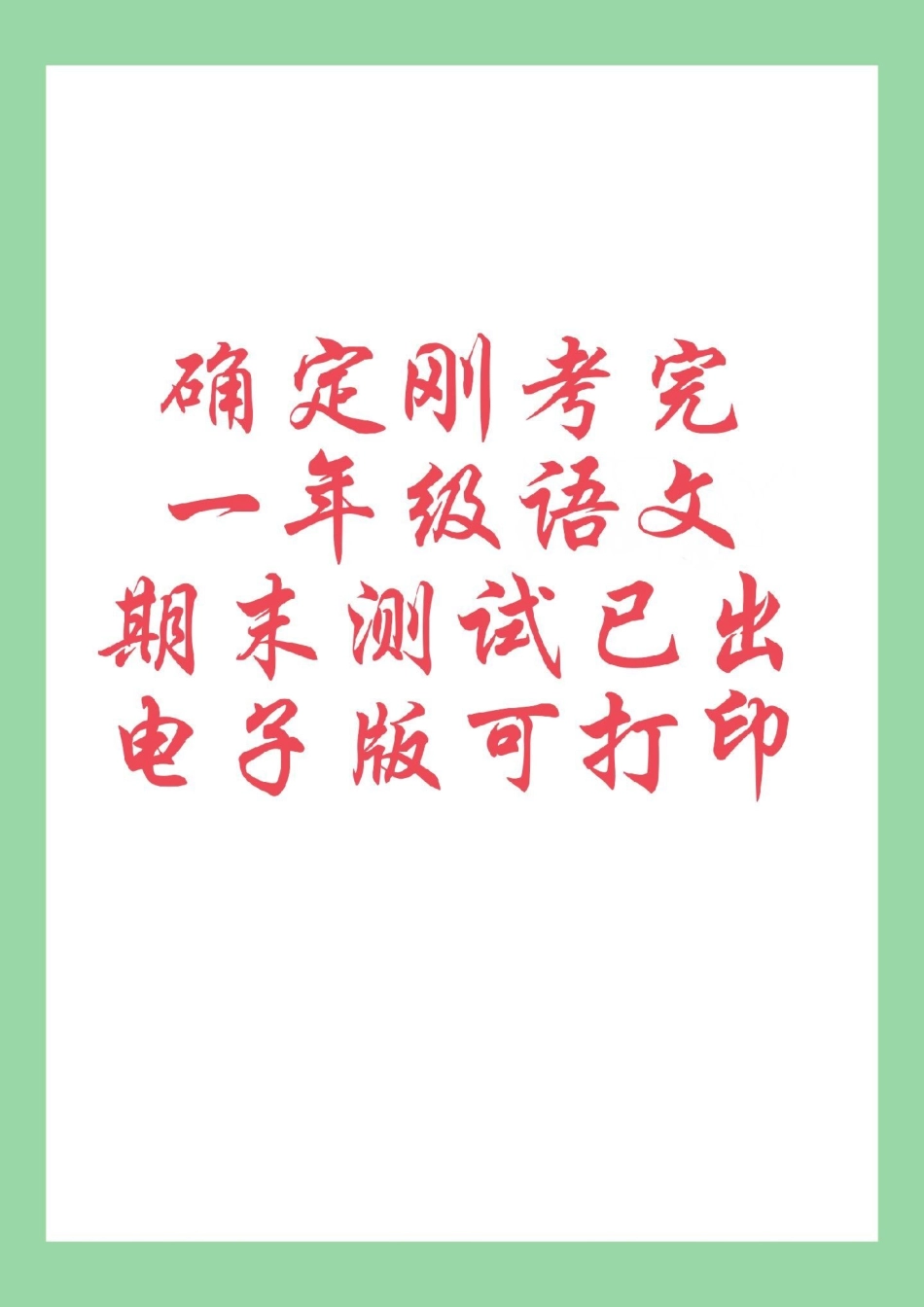 确定刚考完
一年级语文
期末测试已出
电子版可打印